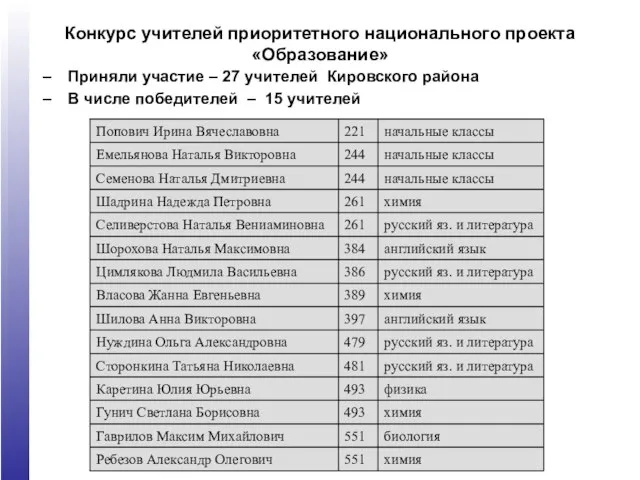 Конкурс учителей приоритетного национального проекта «Образование»

– Приняли участие – 27 учителей Кировского района
– В числе победителей – 15 учителей

| | | |
|---|---|---|
| Попович Ирина Вячеславовна | 221 | начальные классы |
| Емельянова Наталья Викторовна | 244 | начальные классы |
| Семенова Наталья Дмитриевна | 244 | начальные классы |
| Шадрина Надежда Петровна | 261 | химия |
| Селиверстова Наталья Вениаминовна | 261 | русский яз. и литература |
| Шорохова Наталья Максимовна | 384 | английский язык |
| Цимлякова Людмила Васильевна | 386 | русский яз. и литература |
| Власова Жанна Евгеньевна | 389 | химия |
| Шилова Анна Викторовна | 397 | английский язык |
| Нуждина Ольга Александровна | 479 | русский яз. и литература |
| Сторонкина Татьяна Николаевна | 481 | русский яз. и литература |
| Каретина Юлия Юрьевна | 493 | физика |
| Гунич Светлана Борисовна | 493 | химия |
| Гаврилов Максим Михайлович | 551 | биология |
| Ребезов Александр Олегович | 551 | химия |